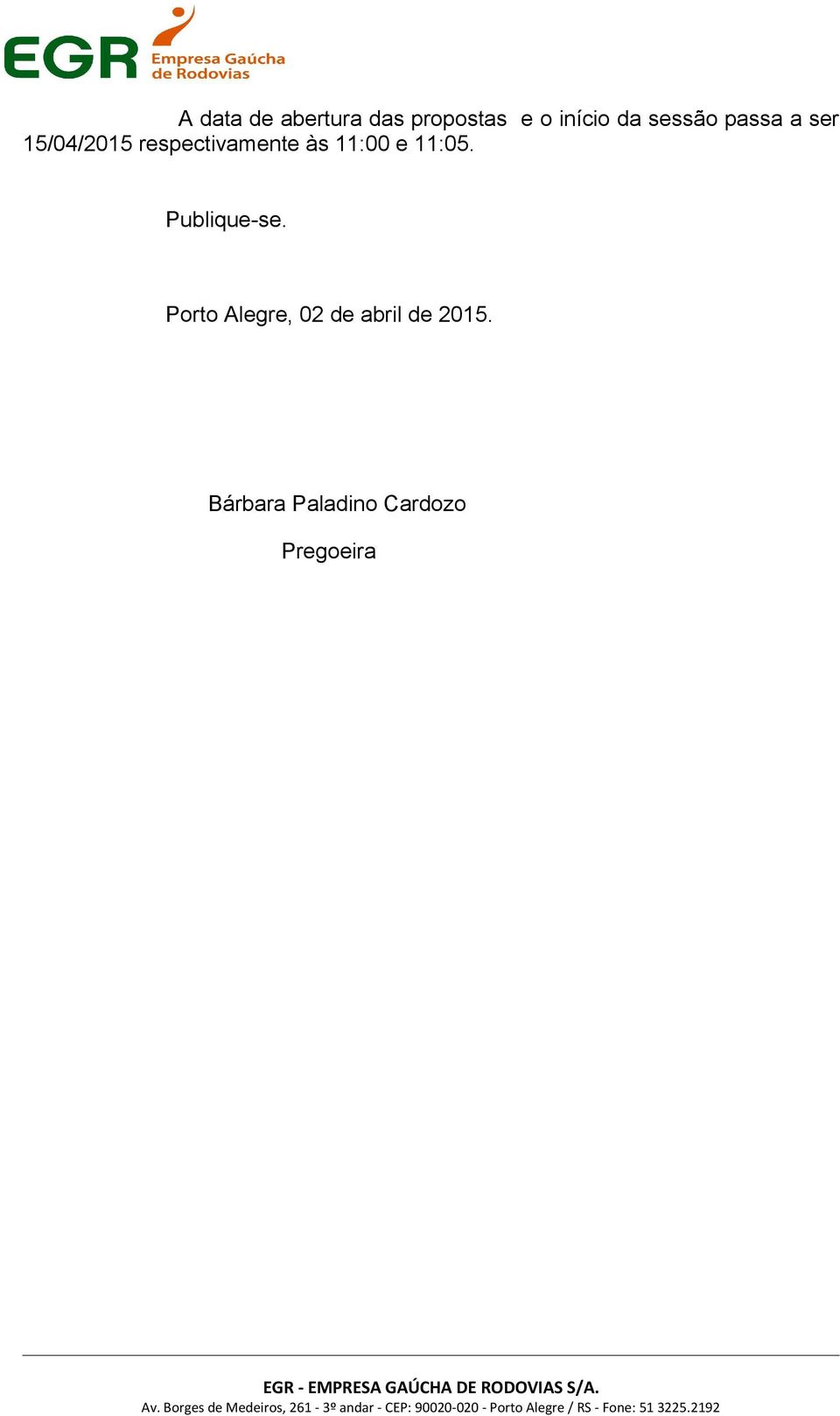 EGR Empresa Gaúcha de Rodovias

A data de abertura das propostas e o início da sessão passa a ser 15/04/2015 respectivamente às 11:00 e 11:05.

Publique-se.

Porto Alegre, 02 de abril de 2015.

Bárbara Paladino Cardozo

Pregoeira

EGR - EMPRESA GAÚCHA DE RODOVIAS S/A.
Av. Borges de Medeiros, 261 - 3º andar - CEP: 90020-020 - Porto Alegre / RS - Fone: 51 3225.2192